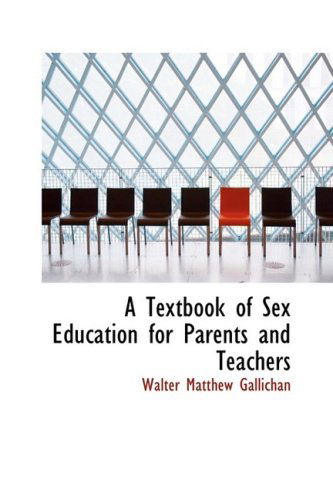 A Textbook of Sex Education for Parents and Teachers

Walter Matthew Gallichan